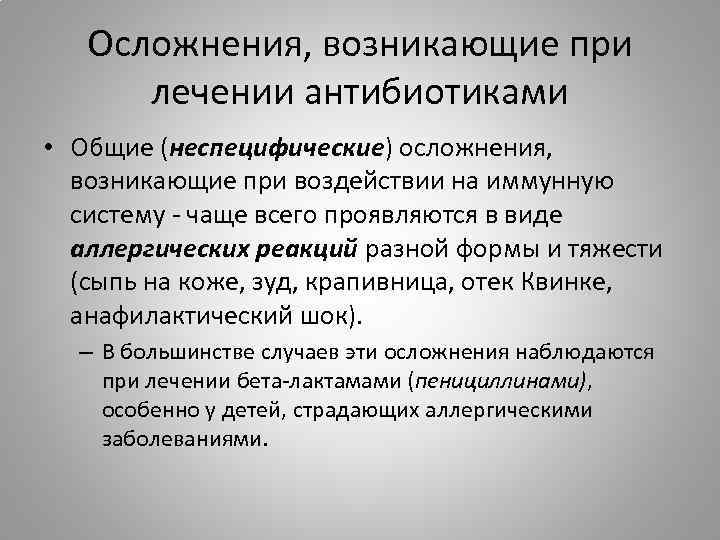 Осложнения, возникающие при лечении антибиотиками

• Общие (неспецифические) осложнения, возникающие при воздействии на иммунную систему - чаще всего проявляются в виде аллергических реакций разной формы и тяжести (сыпь на коже, зуд, крапивница, отек Квинке, анафилактический шок).

– В большинстве случаев эти осложнения наблюдаются при лечении бета-лактамами (пенициллинами), особенно у детей, страдающих аллергическими заболеваниями.